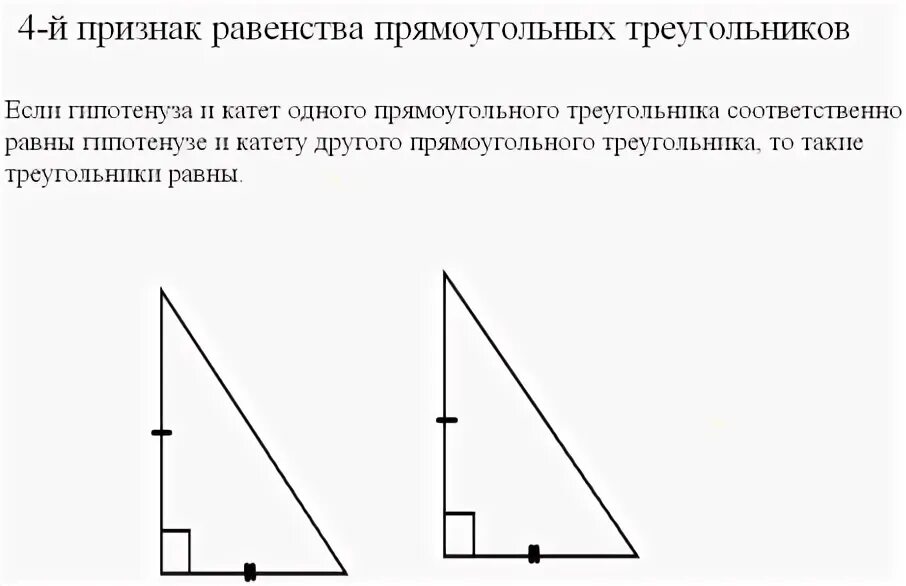 4-й признак равенства прямоугольных треугольников

Если гипотенуза и катет одного прямоугольного треугольника соответственно равны гипотенузе и катету другого прямоугольного треугольника, то такие треугольники равны.